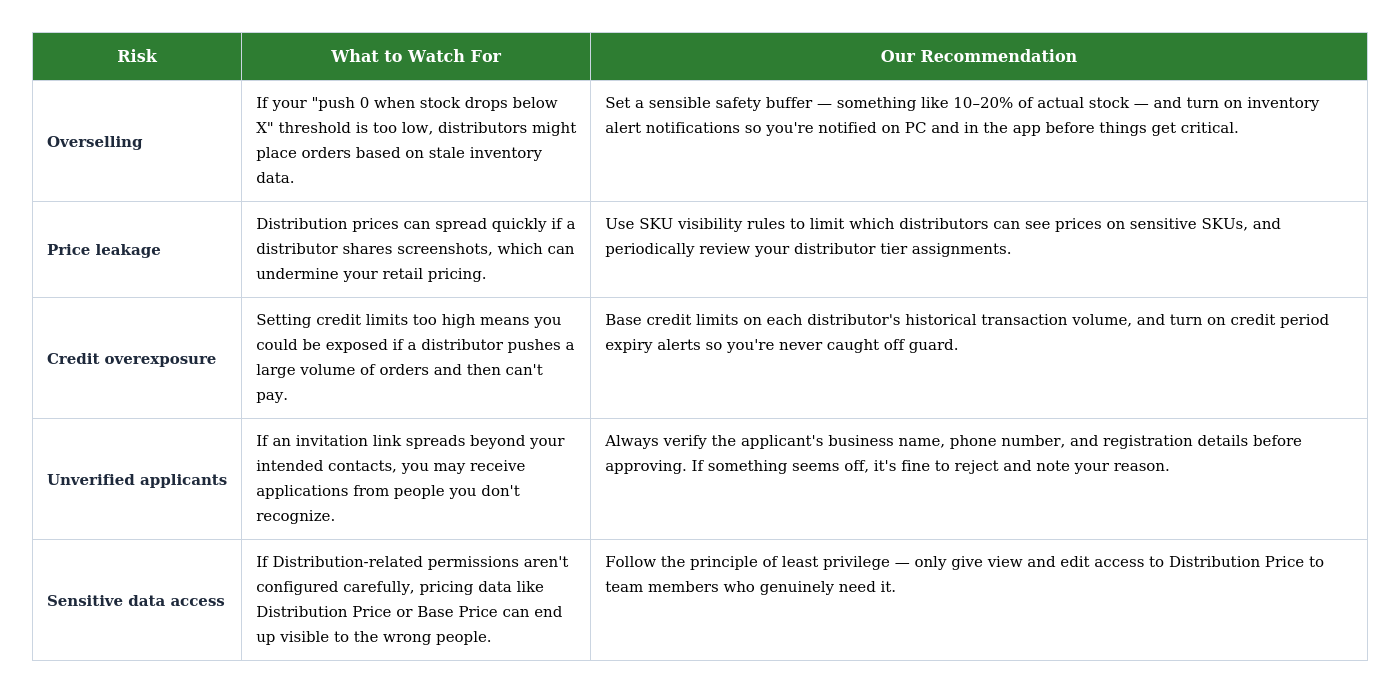 | Risk | What to Watch For | Our Recommendation |
|---|---|---|
| Overselling | If your "push 0 when stock drops below X" threshold is too low, distributors might place orders based on stale inventory data. | Set a sensible safety buffer — something like 10–20% of actual stock — and turn on inventory alert notifications so you're notified on PC and in the app before things get critical. |
| Price leakage | Distribution prices can spread quickly if a distributor shares screenshots, which can undermine your retail pricing. | Use SKU visibility rules to limit which distributors can see prices on sensitive SKUs, and periodically review your distributor tier assignments. |
| Credit overexposure | Setting credit limits too high means you could be exposed if a distributor pushes a large volume of orders and then can't pay. | Base credit limits on each distributor's historical transaction volume, and turn on credit period expiry alerts so you're never caught off guard. |
| Unverified applicants | If an invitation link spreads beyond your intended contacts, you may receive applications from people you don't recognize. | Always verify the applicant's business name, phone number, and registration details before approving. If something seems off, it's fine to reject and note your reason. |
| Sensitive data access | If Distribution-related permissions aren't configured carefully, pricing data like Distribution Price or Base Price can end up visible to the wrong people. | Follow the principle of least privilege — only give view and edit access to Distribution Price to team members who genuinely need it. |